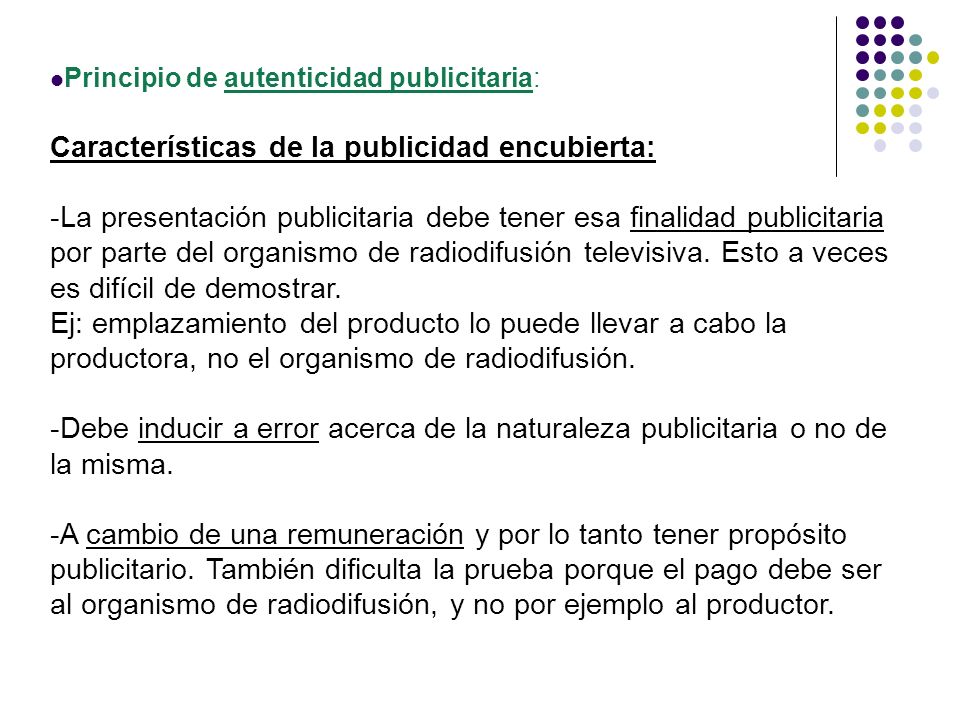 Principio de autenticidad publicitaria:

Características de la publicidad encubierta:

-La presentación publicitaria debe tener esa finalidad publicitaria por parte del organismo de radiodifusión televisiva. Esto a veces es difícil de demostrar.
Ej: emplazamiento del producto lo puede llevar a cabo la productora, no el organismo de radiodifusión.

-Debe inducir a error acerca de la naturaleza publicitaria o no de la misma.

-A cambio de una remuneración y por lo tanto tener propósito publicitario. También dificulta la prueba porque el pago debe ser al organismo de radiodifusión, y no por ejemplo al productor.